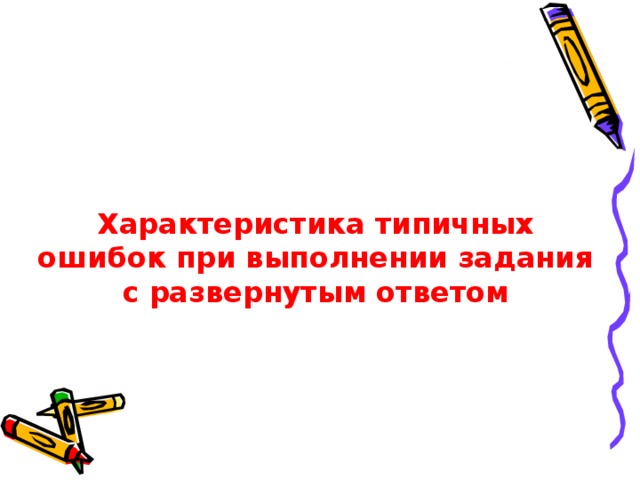 Характеристика типичных ошибок при выполнении задания с развернутым ответом